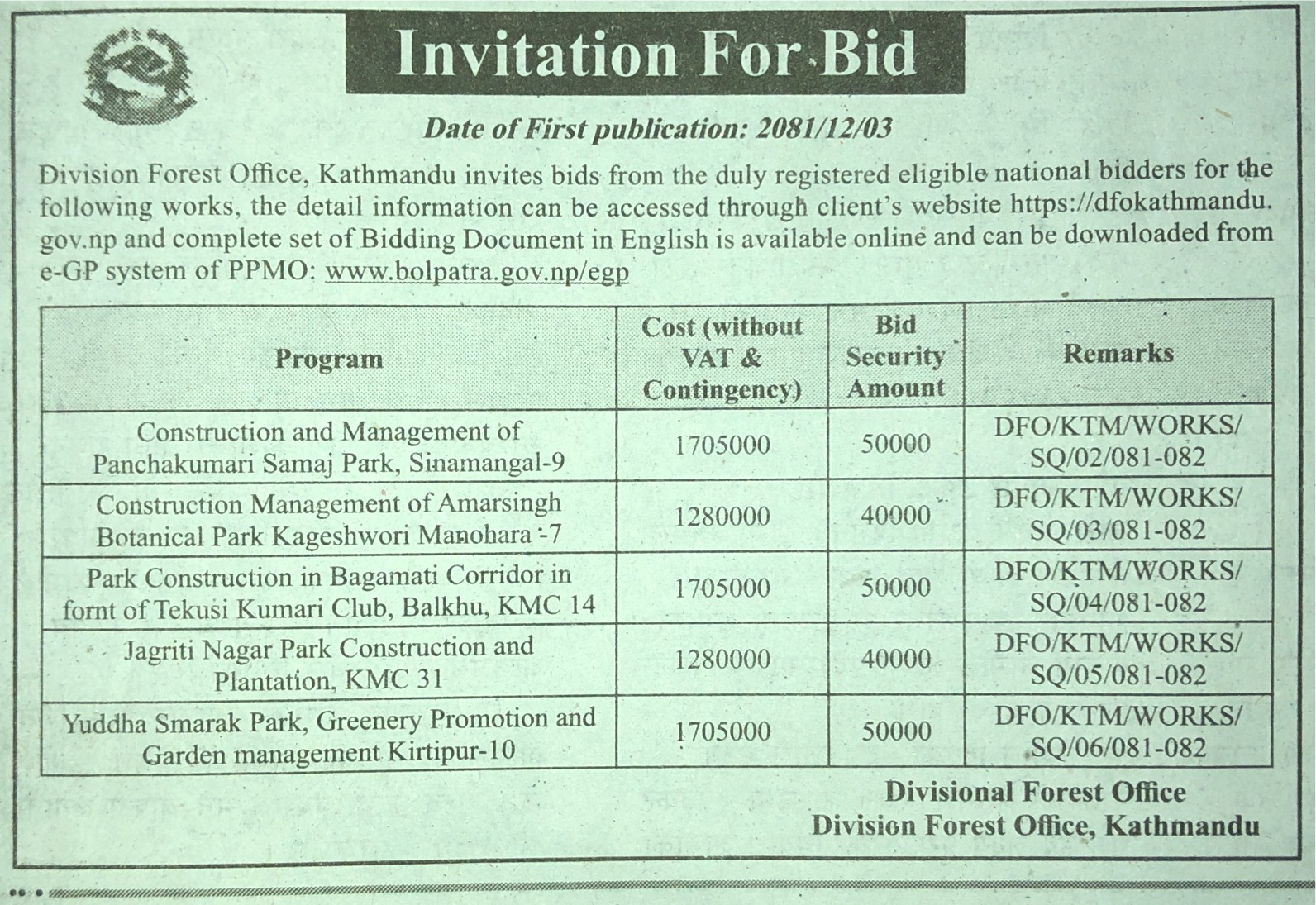 Invitation For Bid

Date of First publication: 2081/12/03

Division Forest Office, Kathmandu invites bids from the duly registered eligible national bidders for the following works, the detail information can be accessed through client's website https://dfokathmandu.gov.np and complete set of Bidding Document in English is available online and can be downloaded from e-GP system of PPMO: www.bolpatra.gov.np/egp

| Program | Cost (without VAT & Contingency) | Bid Security Amount | Remarks |
|---|---|---|---|
| Construction and Management of Panchakumari Samaj Park, Sinamangal-9 | 1705000 | 50000 | DFO/KTM/WORKS/SQ/02/081-082 |
| Construction Management of Amarsingh Botanical Park Kageshwori Manohara -7 | 1280000 | 40000 | DFO/KTM/WORKS/SQ/03/081-082 |
| Park Construction in Bagamati Corridor in fornt of Tekusi Kumari Club, Balkhu, KMC 14 | 1705000 | 50000 | DFO/KTM/WORKS/SQ/04/081-082 |
| Jagriti Nagar Park Construction and Plantation, KMC 31 | 1280000 | 40000 | DFO/KTM/WORKS/SQ/05/081-082 |
| Yuddha Smarak Park, Greenery Promotion and Garden management Kirtipur-10 | 1705000 | 50000 | DFO/KTM/WORKS/SQ/06/081-082 |

Divisional Forest Office
Division Forest Office, Kathmandu